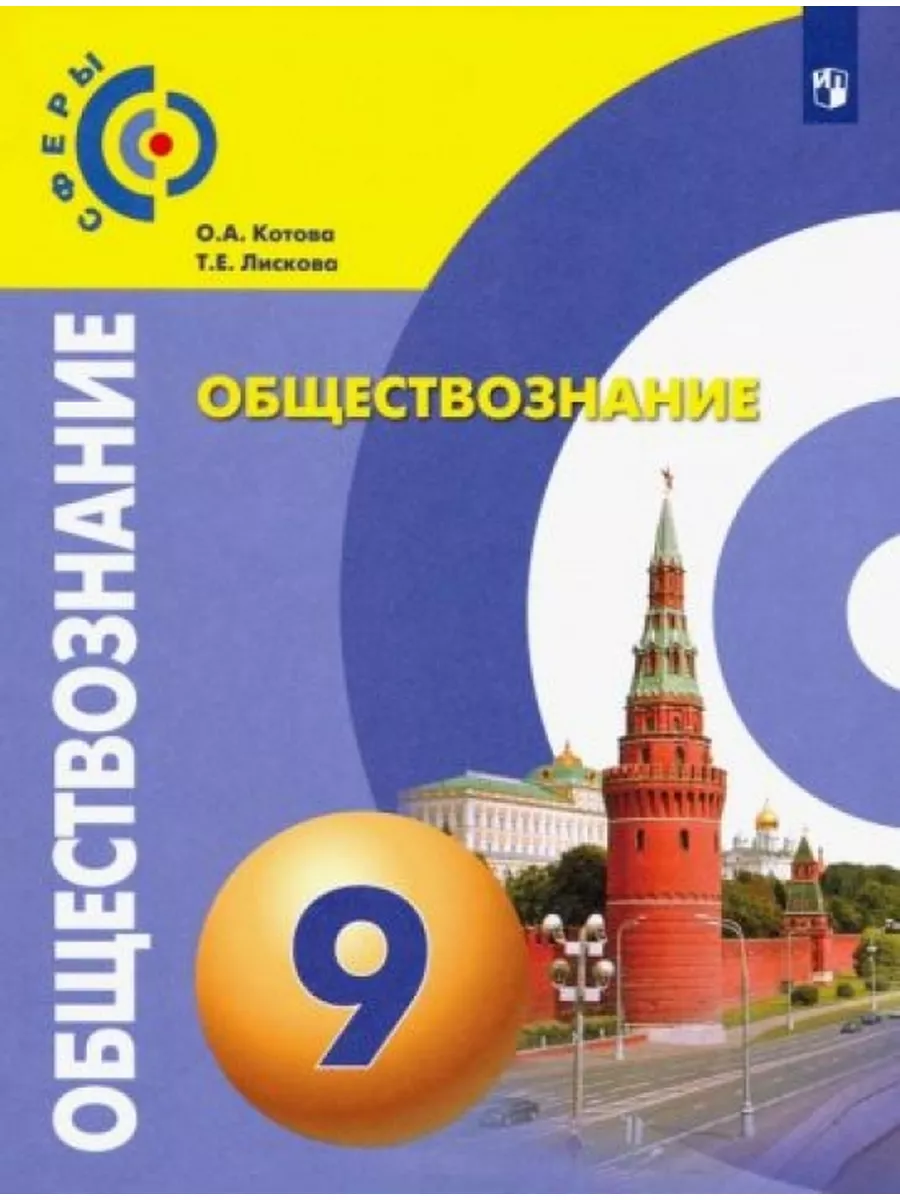 СФЕРЫ

О.А. Котова
Т.Е. Лискова

ОБЩЕСТВОЗНАНИЕ

ОБЩЕСТВОЗНАНИЕ

9